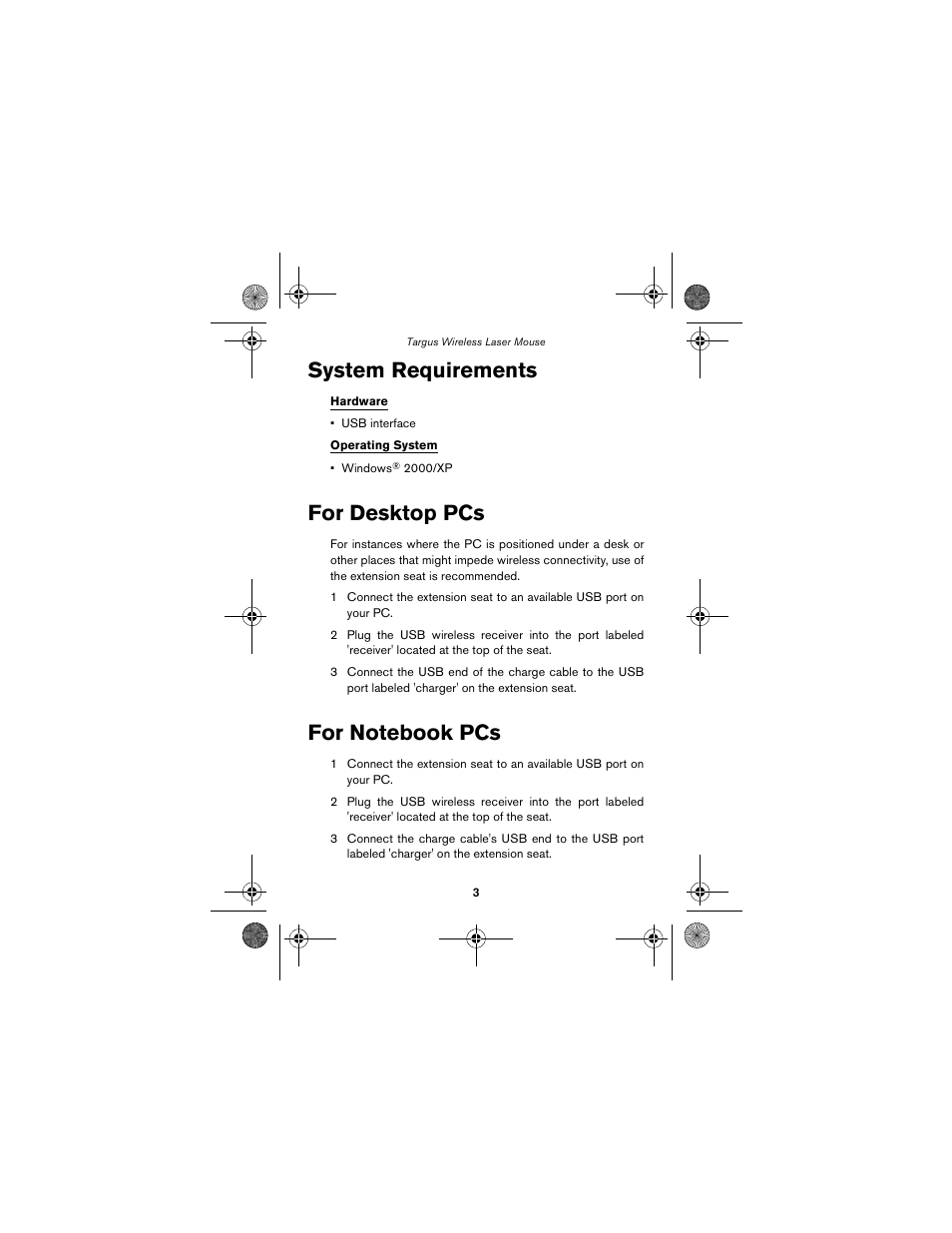 Targus Wireless Laser Mouse

System Requirements

Hardware

• USB interface

Operating System

• Windows® 2000/XP

For Desktop PCs

For instances where the PC is positioned under a desk or other places that might impede wireless connectivity, use of the extension seat is recommended.

1 Connect the extension seat to an available USB port on your PC.

2 Plug the USB wireless receiver into the port labeled 'receiver' located at the top of the seat.

3 Connect the USB end of the charge cable to the USB port labeled 'charger' on the extension seat.

For Notebook PCs

1 Connect the extension seat to an available USB port on your PC.

2 Plug the USB wireless receiver into the port labeled 'receiver' located at the top of the seat.

3 Connect the charge cable's USB end to the USB port labeled 'charger' on the extension seat.

3